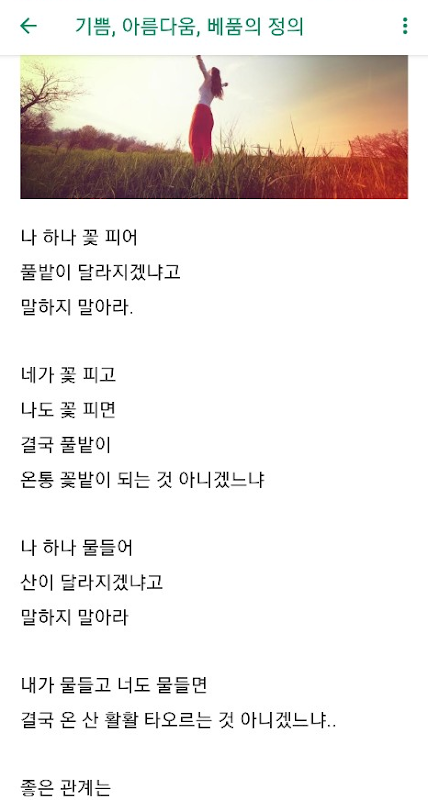 기쁨, 아름다움, 베품의 정의

나 하나 꽃 피어
풀밭이 달라지겠냐고
말하지 말아라.

네가 꽃 피고
나도 꽃 피면
결국 풀밭이
온통 꽃밭이 되는 것 아니겠느냐

나 하나 물들어
산이 달라지겠냐고
말하지 말아라

내가 물들고 너도 물들면
결국 온 산 활활 타오르는 것 아니겠느냐..

좋은 관계는